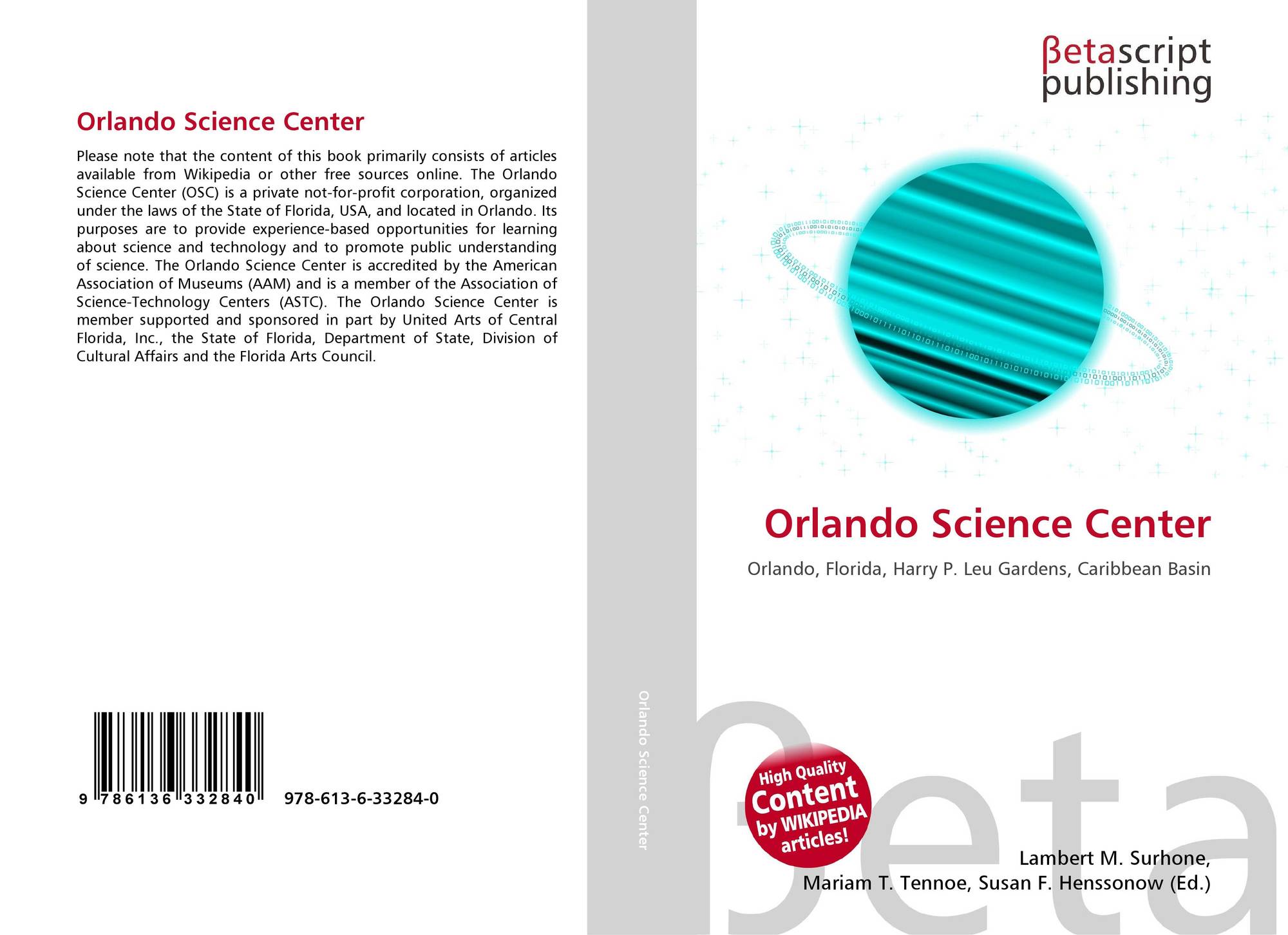 Orlando Science Center

Please note that the content of this book primarily consists of articles available from Wikipedia or other free sources online. The Orlando Science Center (OSC) is a private not-for-profit corporation, organized under the laws of the State of Florida, USA, and located in Orlando. Its purposes are to provide experience-based opportunities for learning about science and technology and to promote public understanding of science. The Orlando Science Center is accredited by the American Association of Museums (AAM) and is a member of the Association of Science-Technology Centers (ASTC). The Orlando Science Center is member supported and sponsored in part by United Arts of Central Florida, Inc., the State of Florida, Department of State, Division of Cultural Affairs and the Florida Arts Council.

9 786136 332840

978-613-6-33284-0

Orlando Science Center

βetascript
publishing

Orlando Science Center

Orlando, Florida, Harry P. Leu Gardens, Caribbean Basin

High Quality
Content
by WIKIPEDIA
articles!

Lambert M. Surhone,
Mariam T. Tennoe, Susan F. Henssonow (Ed.)

βeta